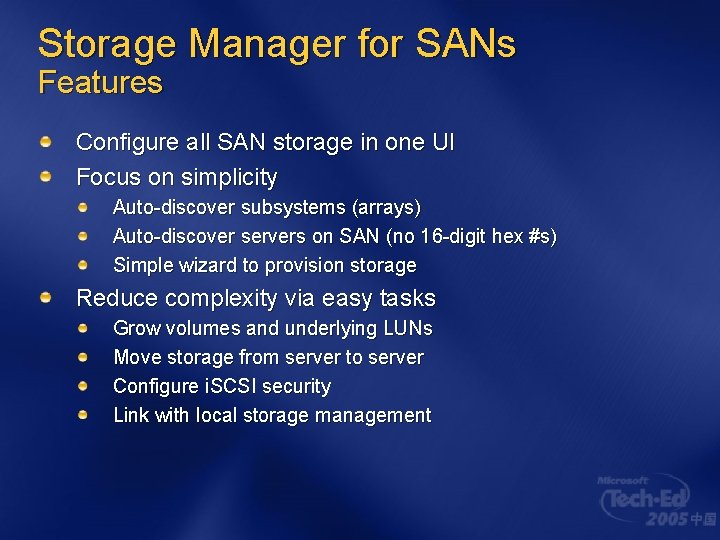 Storage Manager for SANs
Features

Configure all SAN storage in one UI
Focus on simplicity
Auto-discover subsystems (arrays)
Auto-discover servers on SAN (no 16-digit hex #s)
Simple wizard to provision storage
Reduce complexity via easy tasks
Grow volumes and underlying LUNs
Move storage from server to server
Configure iSCSI security
Link with local storage management

Microsoft
Tech·Ed
2005 中国